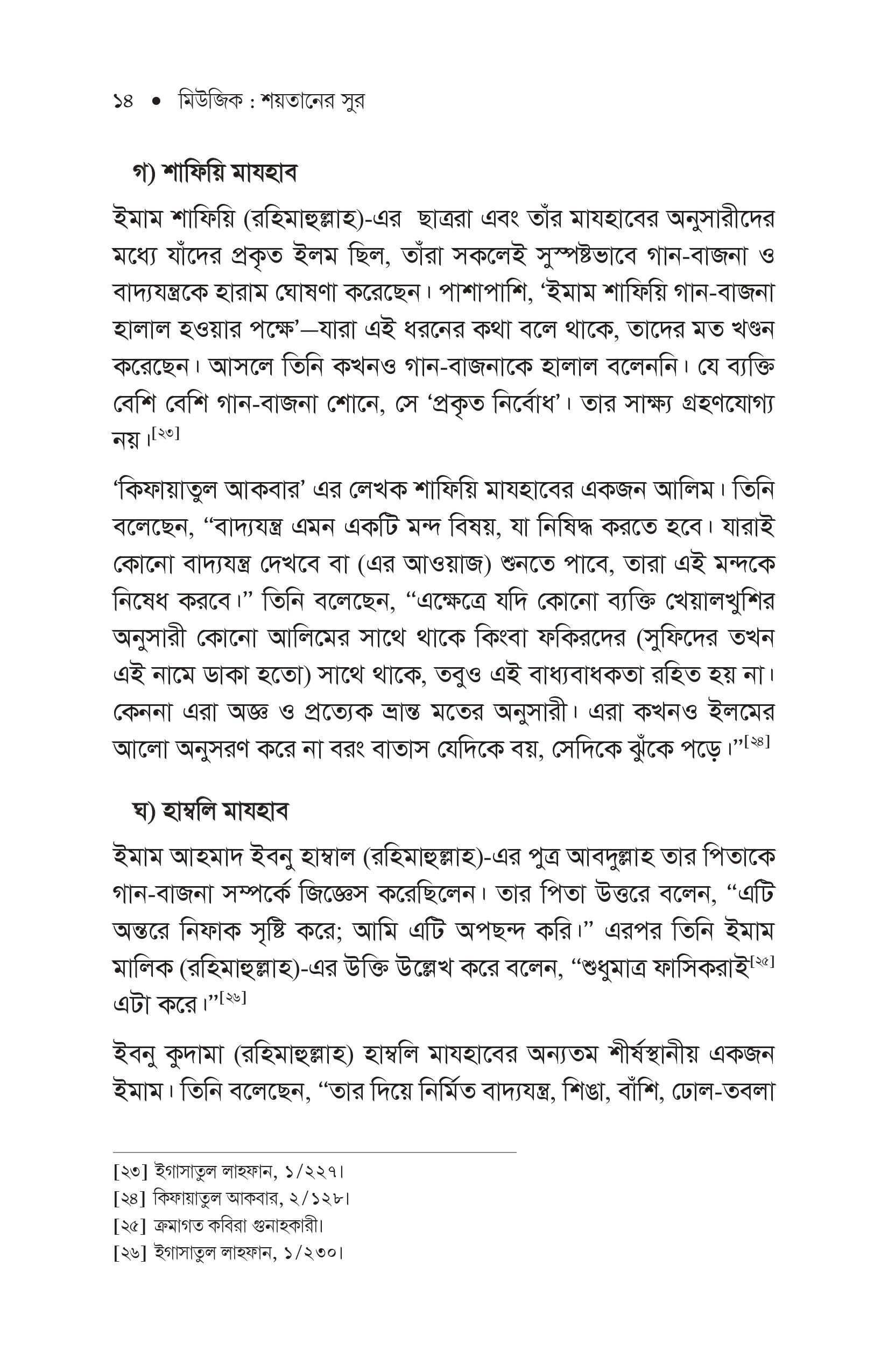 ১৪ • মিউজিক : শয়তানের সুর

গ) শাফিয়ি মাযহাব

ইমাম শাফিয়ি (রহিমাহুল্লাহ)-এর ছাত্ররা এবং তাঁর মাযহাবের অনুসারীদের মধ্যে যাঁদের প্রকৃত ইলম ছিল, তাঁরা সকলেই সুস্পষ্টভাবে গান-বাজনা ও বাদ্যযন্ত্রকে হারাম ঘোষণা করেছেন। পাশাপাশি, 'ইমাম শাফিয়ি গান-বাজনা হালাল হওয়ার পক্ষে'—যারা এই ধরনের কথা বলে থাকে, তাদের মত খণ্ডন করেছেন। আসলে তিনি কখনও গান-বাজনাকে হালাল বলেননি। যে ব্যক্তি বেশি বেশি গান-বাজনা শোনে, সে 'প্রকৃত নির্বোধ'। তার সাক্ষ্য গ্রহণযোগ্য নয়।$^{[২৩]}$

'কিফায়াতুল আকবার' এর লেখক শাফিয়ি মাযহাবের একজন আলিম। তিনি বলেছেন, "বাদ্যযন্ত্র এমন একটি মন্দ বিষয়, যা নিষিদ্ধ করতে হবে। যারাই কোনো বাদ্যযন্ত্র দেখবে বা (এর আওয়াজ) শুনতে পাবে, তারা এই মন্দকে নিষেধ করবে।" তিনি বলেছেন, "এক্ষেত্রে যদি কোনো ব্যক্তি খেয়ালখুশির অনুসারী কোনো আলিমের সাথে থাকে কিংবা ফকিরদের (সুফিদের তখন এই নামে ডাকা হতো) সাথে থাকে, তবুও এই বাধ্যবাধকতা রহিত হয় না। কেননা এরা অজ্ঞ ও প্রত্যেক ভ্রান্ত মতের অনুসারী। এরা কখনও ইলমের আলো অনুসরণ করে না বরং বাতাস যেদিকে বয়, সেদিকে ঝুঁকে পড়ে।"$^{[২৪]}$

ঘ) হাম্বলি মাযহাব

ইমাম আহমাদ ইবনু হাম্বাল (রহিমাহুল্লাহ)-এর পুত্র আবদুল্লাহ তার পিতাকে গান-বাজনা সম্পর্কে জিজ্ঞেস করেছিলেন। তার পিতা উত্তরে বলেন, "এটি অন্তরে নিফাক সৃষ্টি করে; আমি এটি অপছন্দ করি।" এরপর তিনি ইমাম মালিক (রহিমাহুল্লাহ)-এর উক্তি উল্লেখ করে বলেন, "শুধুমাত্র ফাসিকরাই$^{[২৫]}$ এটা করে।"$^{[২৬]}$

ইবনু কুদামা (রহিমাহুল্লাহ) হাম্বলি মাযহাবের অন্যতম শীর্ষস্থানীয় একজন ইমাম। তিনি বলেছেন, "তার দিয়ে নির্মিত বাদ্যযন্ত্র, শিঙা, বাঁশি, ঢোল-তবলা

[২৩] ইগাসাতুল লাহফান, ১/২২৭।
[২৪] কিফায়াতুল আকবার, ২/১২৮।
[২৫] ক্রমাগত কবিরা গুনাহকারী।
[২৬] ইগাসাতুল লাহফান, ১/২৩০।